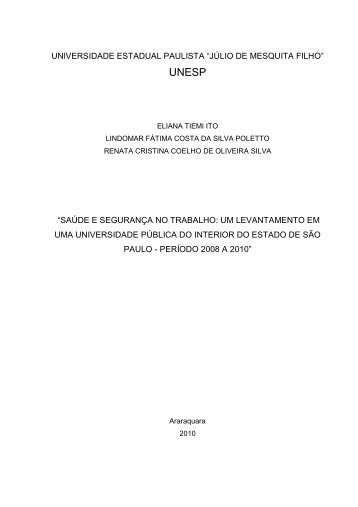 UNIVERSIDADE ESTADUAL PAULISTA “JÚLIO DE MESQUITA FILHO”
UNESP

ELIANA TIEMI ITO
LINDOMAR FÁTIMA COSTA DA SILVA POLETTO
RENATA CRISTINA COELHO DE OLIVEIRA SILVA

“SAÚDE E SEGURANÇA NO TRABALHO: UM LEVANTAMENTO EM UMA UNIVERSIDADE PÚBLICA DO INTERIOR DO ESTADO DE SÃO PAULO - PERÍODO 2008 A 2010”

Araraquara
2010